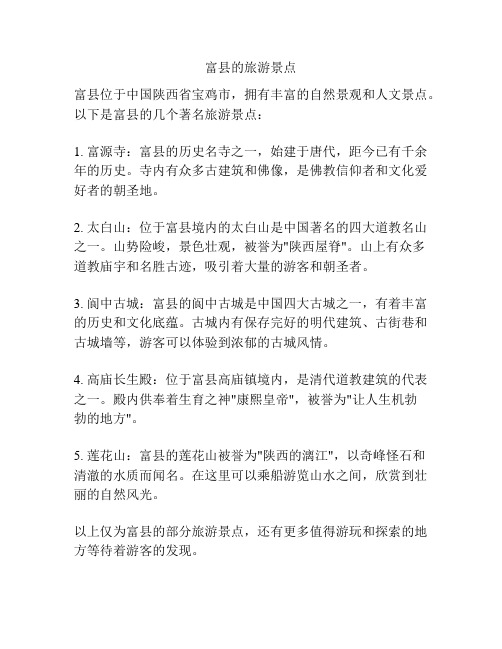 富县的旅游景点

富县位于中国陕西省宝鸡市，拥有丰富的自然景观和人文景点。以下是富县的几个著名旅游景点：

1. 富源寺：富县的历史名寺之一，始建于唐代，距今已有千余年的历史。寺内有众多古建筑和佛像，是佛教信仰者和文化爱好者的朝圣地。

2. 太白山：位于富县境内的太白山是中国著名的四大道教名山之一。山势险峻，景色壮观，被誉为"陕西屋脊"。山上有众多道教庙宇和名胜古迹，吸引着大量的游客和朝圣者。

3. 阆中古城：富县的阆中古城是中国四大古城之一，有着丰富的历史和文化底蕴。古城内有保存完好的明代建筑、古街巷和古城墙等，游客可以体验到浓郁的古城风情。

4. 高庙长生殿：位于富县高庙镇境内，是清代道教建筑的代表之一。殿内供奉着生育之神"康熙皇帝"，被誉为"让人生机勃勃的地方"。

5. 莲花山：富县的莲花山被誉为"陕西的漓江"，以奇峰怪石和清澈的水质而闻名。在这里可以乘船游览山水之间，欣赏到壮丽的自然风光。

以上仅为富县的部分旅游景点，还有更多值得游玩和探索的地方等待着游客的发现。